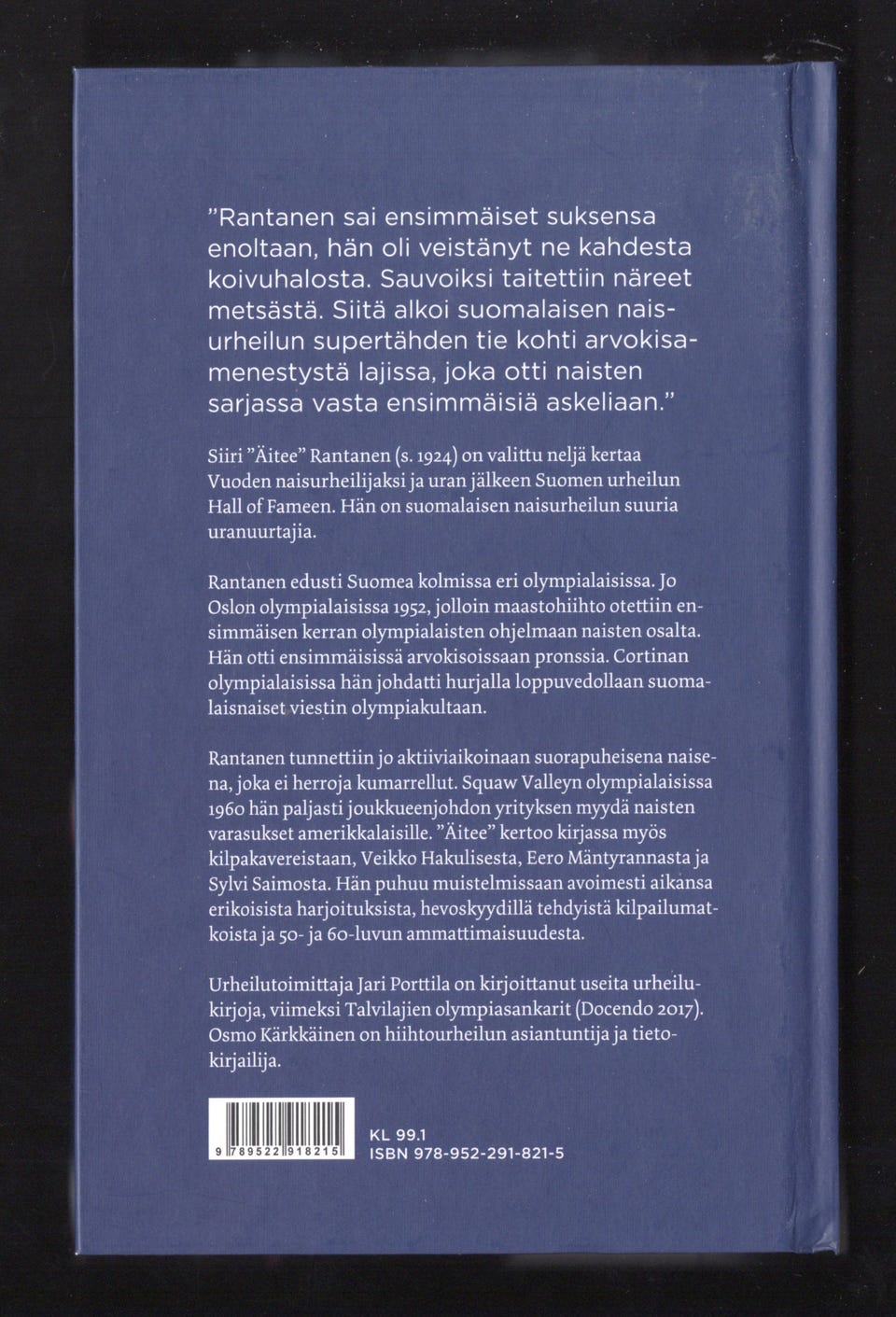 "Rantanen sai ensimmäiset suksensa enoltaan, hän oli veistänyt ne kahdesta koivuhalosta. Sauvoiksi taitettiin näreet metsästä. Siitä alkoi suomalaisen naisurheilun supertähden tie kohti arvokisamenestystä lajissa, joka otti naisten sarjassa vasta ensimmäisiä askeliaan."

Siiri "Äitee" Rantanen (s. 1924) on valittu neljä kertaa Vuoden naisurheilijaksi ja uran jälkeen Suomen urheilun Hall of Fameen. Hän on suomalaisen naisurheilun suuria uranuurtajia.

Rantanen edusti Suomea kolmissa eri olympialaisissa. Jo Oslon olympialaisissa 1952, jolloin maastohiihto otettiin ensimmäisen kerran olympialaisten ohjelmaan naisten osalta. Hän otti ensimmäisissä arvokisoissaan pronssia. Cortinan olympialaisissa hän johdatti hurjalla loppuvedollaan suomalaisnaiset viestin olympiakultaan.

Rantanen tunnettiin jo aktiiviaikoinaan suorapuheisena naisena, joka ei herroja kumarrellut. Squaw Valleyn olympialaisissa 1960 hän paljasti joukkueenjohdon yrityksen myydä naisten varasukset amerikkalaisille. "Äitee" kertoo kirjassa myös kilpakavereistaan, Veikko Hakulisesta, Eero Mäntyrannasta ja Sylvi Saimosta. Hän puhuu muistelmissaan avoimesti aikansa erikoisista harjoituksista, hevoskyydillä tehdyistä kilpailumatkoista ja 50- ja 60-luvun ammattimaisuudesta.

Urheilutoimittaja Jari Porttila on kirjoittanut useita urheilukirjoja, viimeksi Talvilajien olympiasankarit (Docendo 2017). Osmo Kärkkäinen on hiihtourheilun asiantuntija ja tietokirjailija.

9 789522 918215

KL 99.1
ISBN 978-952-291-821-5